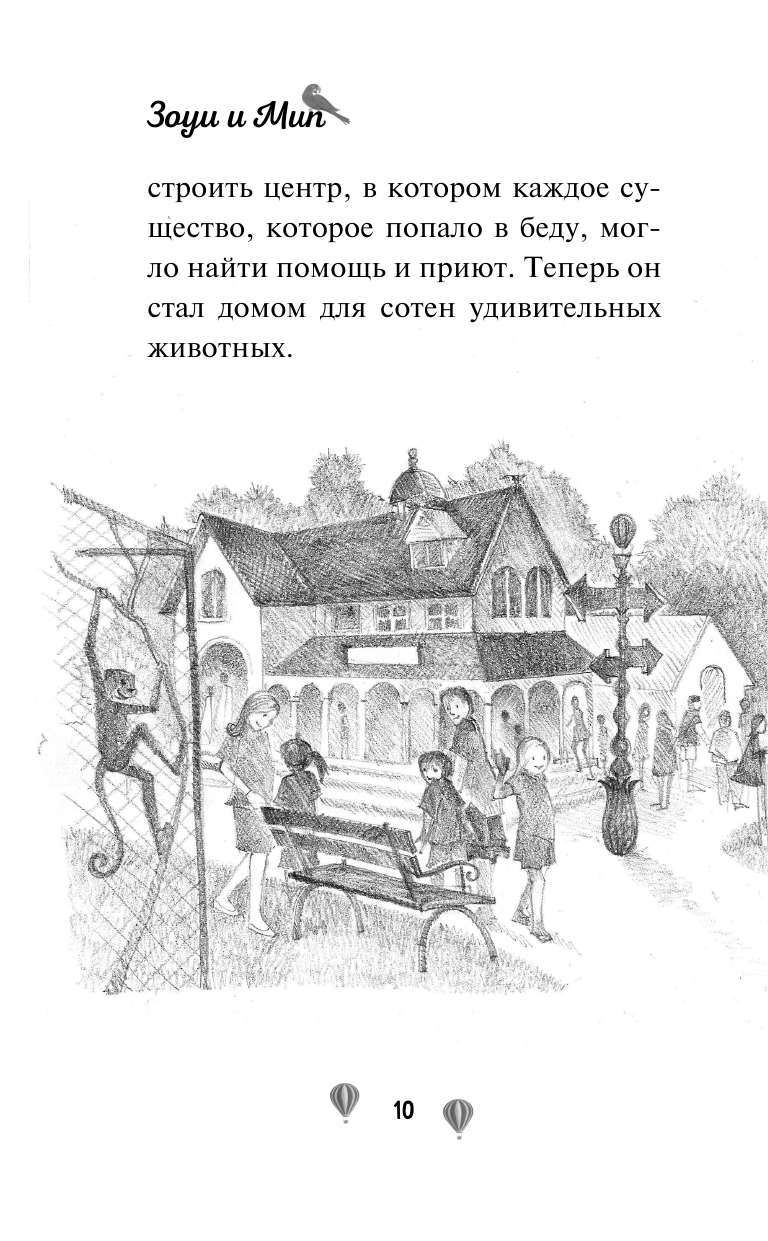 Зоуи и Мип

строить центр, в котором каждое существо, которое попало в беду, могло найти помощь и приют. Теперь он стал домом для сотен удивительных животных.

10